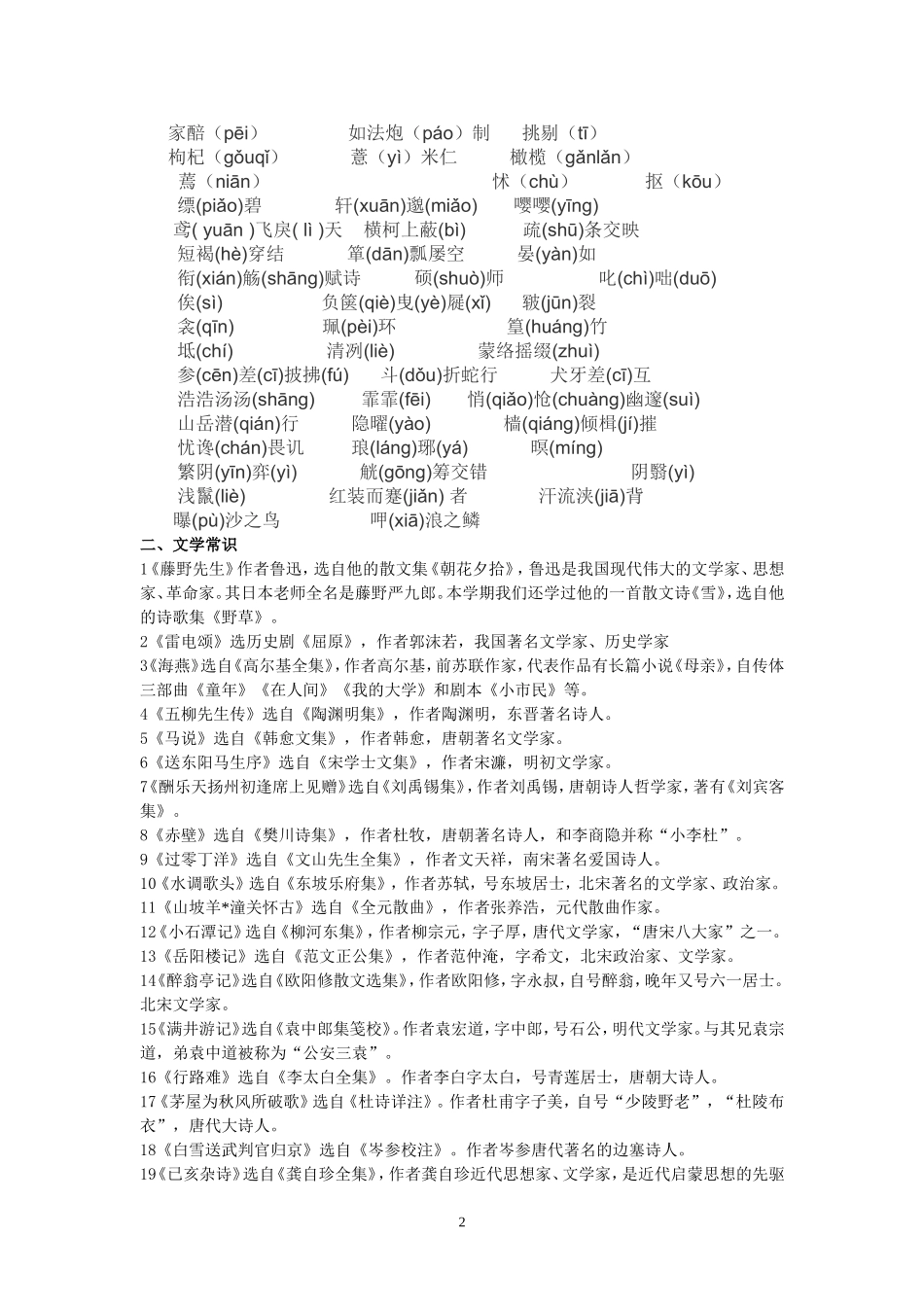 家醅（pēi）　如法炮（páo）制　挑剔（tī）
枸杞（gǒuqǐ）　薏（yì）米仁　橄榄（gǎnlǎn）
蔫（niān）　怵（chù）　抠（kōu）
缥(piǎo)碧　轩(xuān)邈(miǎo)　嘤嘤(yīng)
鸢( yuān )飞戾( lì )天　横柯上蔽(bì)　疏(shū)条交映
短褐(hè)穿结　箪(dān)瓢屡空　晏(yàn)如
衔(xián)觞(shāng)赋诗　硕(shuò)师　叱(chì)咄(duō)
俟(sì)　负箧(qiè)曳(yè)屣(xǐ)　皲(jūn)裂
衾(qīn)　珮(pèi)环　篁(huáng)竹
坻(chí)　清冽(liè)　蒙络摇缀(zhuì)
参(cēn)差(cī)披拂(fú)　斗(dǒu)折蛇行　犬牙差(cī)互
浩浩汤汤(shāng)　霏霏(fēi)　悄(qiǎo)怆(chuàng)幽邃(suì)
山岳潜(qián)行　隐曜(yào)　樯(qiáng)倾楫(jí)摧
忧谗(chán)畏讥　琅(láng)琊(yá)　暝(míng)
繁阴(yīn)弈(yì)　觥(gōng)筹交错　阴翳(yì)
浅鬣(liè)　红装而蹇(jiǎn) 者　汗流浃(jiā)背
曝(pù)沙之鸟　呷(xiā)浪之鳞
二、文学常识
1《藤野先生》作者鲁迅，选自他的散文集《朝花夕拾》，鲁迅是我国现代伟大的文学家、思想家、革命家。其日本老师全名是藤野严九郎。本学期我们还学过他的一首散文诗《雪》，选自他的诗歌集《野草》。
2《雷电颂》选历史剧《屈原》，作者郭沫若，我国著名文学家、历史学家
3《海燕》选自《高尔基全集》，作者高尔基，前苏联作家，代表作品有长篇小说《母亲》，自传体三部曲《童年》《在人间》《我的大学》和剧本《小市民》等。
4《五柳先生传》选自《陶渊明集》，作者陶渊明，东晋著名诗人。
5《马说》选自《韩愈文集》，作者韩愈，唐朝著名文学家。
6《送东阳马生序》选自《宋学士文集》，作者宋濂，明初文学家。
7《酬乐天扬州初逢席上见赠》选自《刘禹锡集》，作者刘禹锡，唐朝诗人哲学家，著有《刘宾客集》。
8《赤壁》选自《樊川诗集》，作者杜牧，唐朝著名诗人，和李商隐并称“小李杜”。
9《过零丁洋》选自《文山先生全集》，作者文天祥，南宋著名爱国诗人。
10《水调歌头》选自《东坡乐府集》，作者苏轼，号东坡居士，北宋著名的文学家、政治家。
11《山坡羊*潼关怀古》选自《全元散曲》，作者张养浩，元代散曲作家。
12《小石潭记》选自《柳河东集》，作者柳宗元，字子厚，唐代文学家，“唐宋八大家”之一。
13《岳阳楼记》选自《范文正公集》，作者范仲淹，字希文，北宋政治家、文学家。
14《醉翁亭记》选自《欧阳修散文选集》，作者欧阳修，字永叔，自号醉翁，晚年又号六一居士。北宋文学家。
15《满井游记》选自《袁中郎集笺校》。作者袁宏道，字中郎，号石公，明代文学家。与其兄袁宗道，弟袁中道被称为“公安三袁”。
16《行路难》选自《李太白全集》。作者李白字太白，号青莲居士，唐朝大诗人。
17《茅屋为秋风所破歌》选自《杜诗详注》。作者杜甫字子美，自号“少陵野老”，“杜陵布衣”，唐代大诗人。
18《白雪送武判官归京》选自《岑参校注》。作者岑参唐代著名的边塞诗人。
19《已亥杂诗》选自《龚自珍全集》，作者龚自珍近代思想家、文学家，是近代启蒙思想的先驱
2